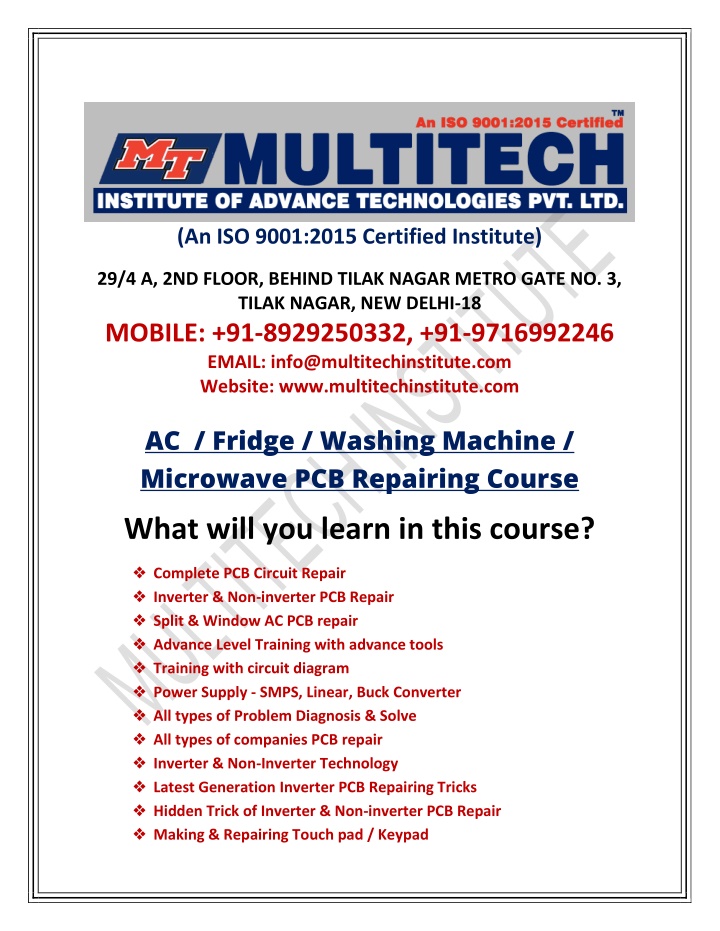 An ISO 9001:2015 Certified TM

MT MULTITECH

INSTITUTE OF ADVANCE TECHNOLOGIES PVT. LTD.

(An ISO 9001:2015 Certified Institute)

29/4 A, 2ND FLOOR, BEHIND TILAK NAGAR METRO GATE NO. 3, TILAK NAGAR, NEW DELHI-18

MOBILE: +91-8929250332, +91-9716992246

EMAIL: info@multitechinstitute.com

Website: www.multitechinstitute.com

AC / Fridge / Washing Machine / Microwave PCB Repairing Course

What will you learn in this course?

❖ Complete PCB Circuit Repair
❖ Inverter & Non-inverter PCB Repair
❖ Split & Window AC PCB repair
❖ Advance Level Training with advance tools
❖ Training with circuit diagram
❖ Power Supply - SMPS, Linear, Buck Converter
❖ All types of Problem Diagnosis & Solve
❖ All types of companies PCB repair
❖ Inverter & Non-Inverter Technology
❖ Latest Generation Inverter PCB Repairing Tricks
❖ Hidden Trick of Inverter & Non-inverter PCB Repair
❖ Making & Repairing Touch pad / Keypad

MULTITECH INSTITUTE